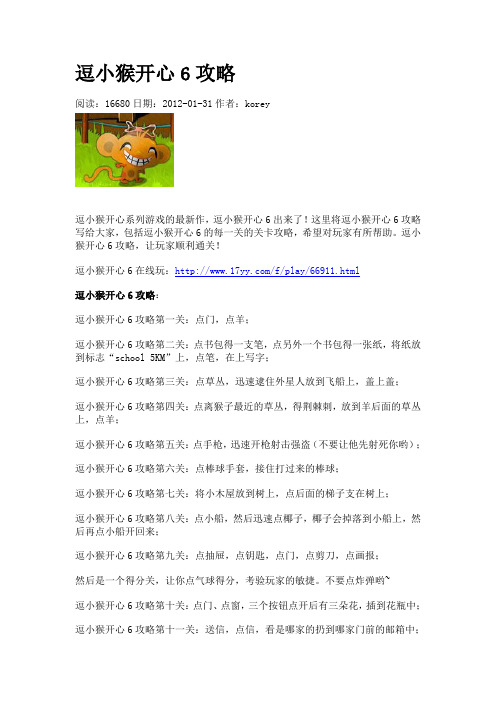 逗小猴开心 6 攻略

阅读：16680 日期：2012-01-31 作者：korey

逗小猴开心系列游戏的最新作，逗小猴开心 6 出来了！这里将逗小猴开心 6 攻略写给大家，包括逗小猴开心 6 的每一关的关卡攻略，希望对玩家有所帮助。逗小猴开心 6 攻略，让玩家顺利通关！

逗小猴开心 6 在线玩：http://www.17yy.com/f/play/66911.html

逗小猴开心 6 攻略：

逗小猴开心 6 攻略第一关：点门，点羊；

逗小猴开心 6 攻略第二关：点书包得一支笔，点另外一个书包得一张纸，将纸放到标志“school 5KM”上，点笔，在上写字；

逗小猴开心 6 攻略第三关：点草丛，迅速逮住外星人放到飞船上，盖上盖；

逗小猴开心 6 攻略第四关：点离猴子最近的草丛，得荆棘刺，放到羊后面的草丛上，点羊；

逗小猴开心 6 攻略第五关：点手枪，迅速开枪射击强盗（不要让他先射死你哟）；

逗小猴开心 6 攻略第六关：点棒球手套，接住打过来的棒球；

逗小猴开心 6 攻略第七关：将小木屋放到树上，点后面的梯子支在树上；

逗小猴开心 6 攻略第八关：点小船，然后迅速点椰子，椰子会掉落到小船上，然后再点小船开回来；

逗小猴开心 6 攻略第九关：点抽屉，点钥匙，点门，点剪刀，点画报；

然后是一个得分关，让你点气球得分，考验玩家的敏捷。不要点炸弹哟~

逗小猴开心 6 攻略第十关：点门、点窗，三个按钮点开后有三朵花，插到花瓶中；

逗小猴开心 6 攻略第十一关：送信，点信，看是哪家的扔到哪家门前的邮箱中；